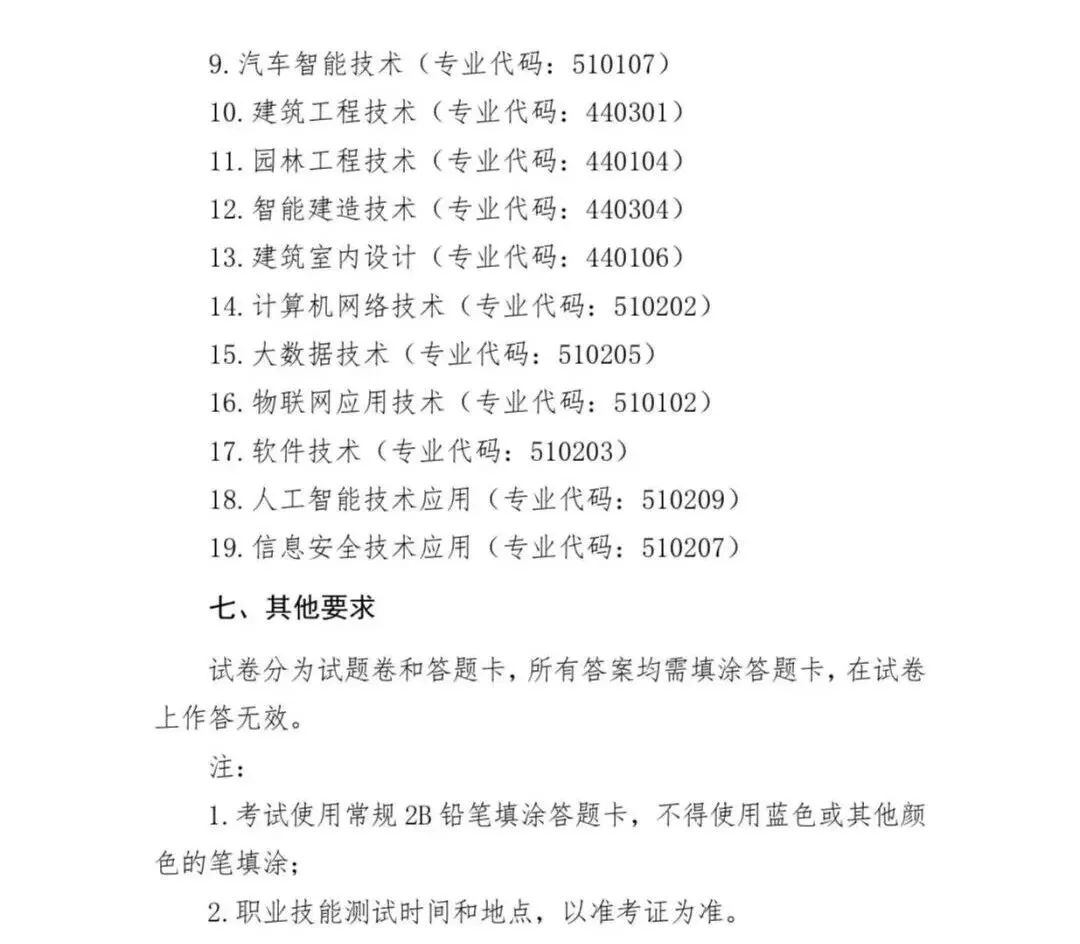 9. 汽车智能技术（专业代码：510107）
10. 建筑工程技术（专业代码：440301）
11. 园林工程技术（专业代码：440104）
12. 智能建造技术（专业代码：440304）
13. 建筑室内设计（专业代码：440106）
14. 计算机网络技术（专业代码：510202）
15. 大数据技术（专业代码：510205）
16. 物联网应用技术（专业代码：510102）
17. 软件技术（专业代码：510203）
18. 人工智能技术应用（专业代码：510209）
19. 信息安全技术应用（专业代码：510207）

七、其他要求

试卷分为试题卷和答题卡，所有答案均需填涂答题卡，在试卷上作答无效。

注：

1. 考试使用常规 2B 铅笔填涂答题卡，不得使用蓝色或其他颜色的笔填涂；

2. 职业技能测试时间和地点，以准考证为准。